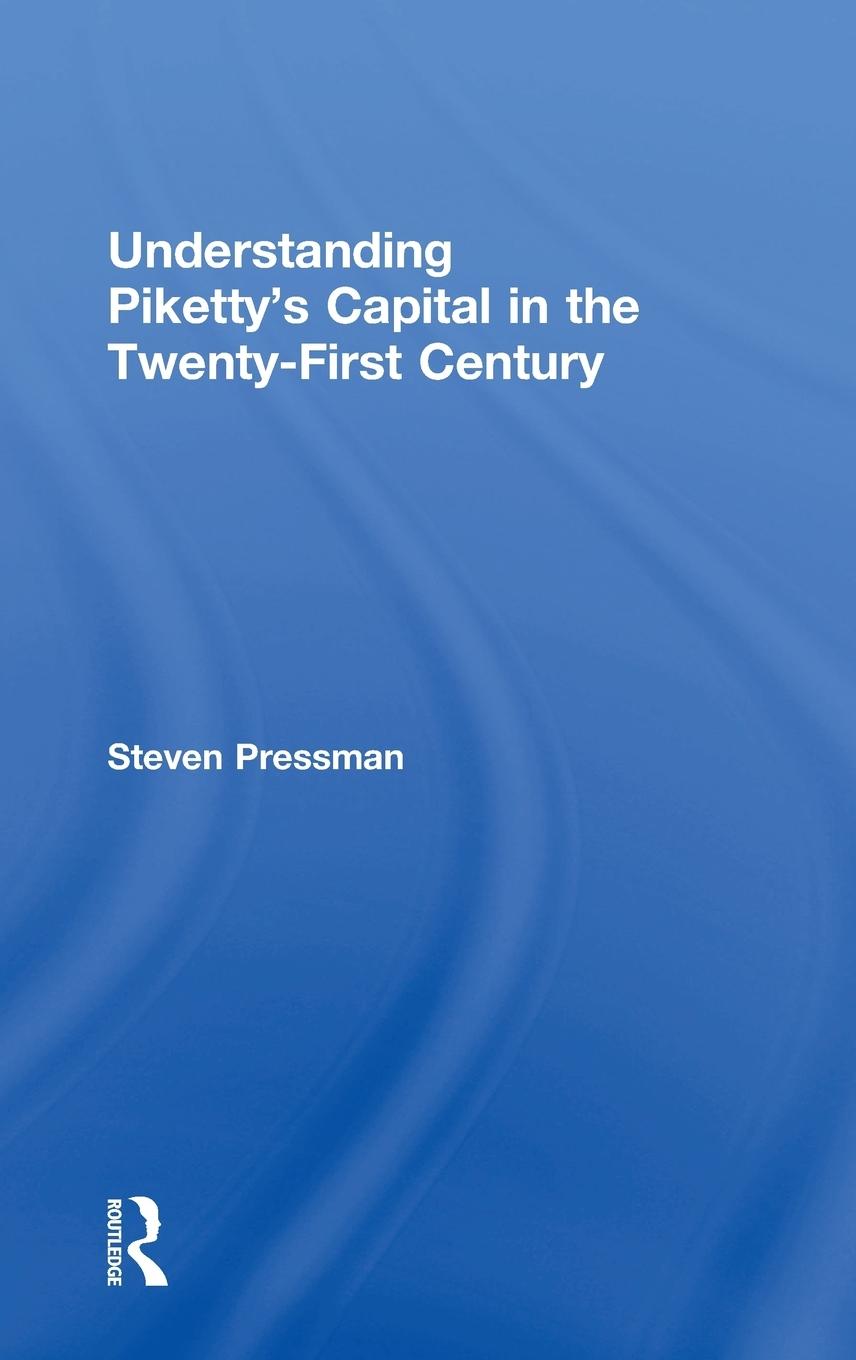 Understanding Piketty's Capital in the Twenty-First Century

Steven Pressman

ROUTLEDGE